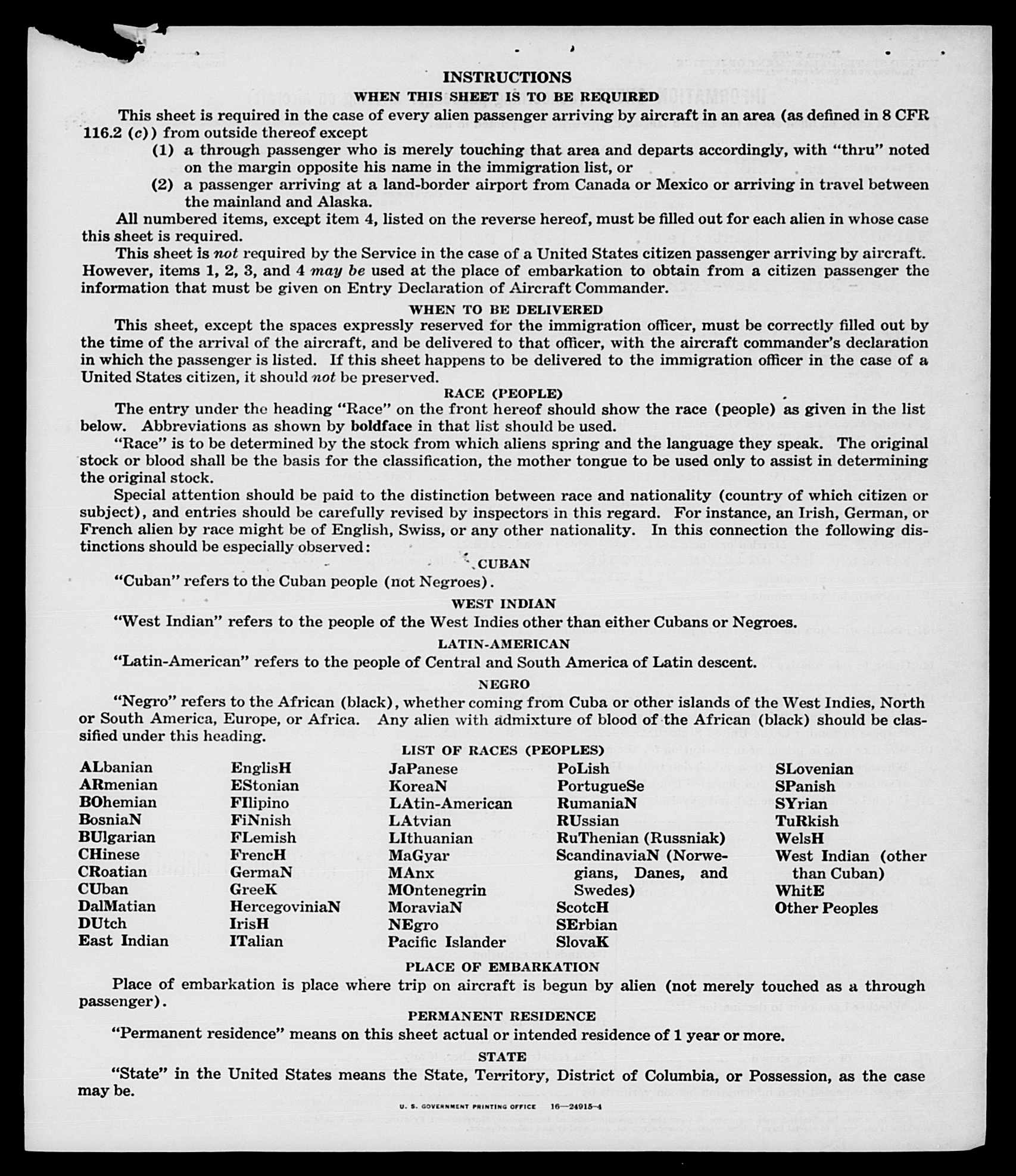 INSTRUCTIONS

WHEN THIS SHEET IS TO BE REQUIRED

This sheet is required in the case of every alien passenger arriving by aircraft in an area (as defined in 8 CFR 116.2 (c)) from outside thereof except

(1) a through passenger who is merely touching that area and departs accordingly, with "thru" noted on the margin opposite his name in the immigration list, or

(2) a passenger arriving at a land-border airport from Canada or Mexico or arriving in travel between the mainland and Alaska.

All numbered items, except item 4, listed on the reverse hereof, must be filled out for each alien in whose case this sheet is required.

This sheet is not required by the Service in the case of a United States citizen passenger arriving by aircraft. However, items 1, 2, 3, and 4 may be used at the place of embarkation to obtain from a citizen passenger the information that must be given on Entry Declaration of Aircraft Commander.

WHEN TO BE DELIVERED

This sheet, except the spaces expressly reserved for the immigration officer, must be correctly filled out by the time of the arrival of the aircraft, and be delivered to that officer, with the aircraft commander's declaration in which the passenger is listed. If this sheet happens to be delivered to the immigration officer in the case of a United States citizen, it should not be preserved.

RACE (PEOPLE)

The entry under the heading "Race" on the front hereof should show the race (people) as given in the list below. Abbreviations as shown by boldface in that list should be used.

"Race" is to be determined by the stock from which aliens spring and the language they speak. The original stock or blood shall be the basis for the classification, the mother tongue to be used only to assist in determining the original stock.

Special attention should be paid to the distinction between race and nationality (country of which citizen or subject), and entries should be carefully revised by inspectors in this regard. For instance, an Irish, German, or French alien by race might be of English, Swiss, or any other nationality. In this connection the following distinctions should be especially observed:

CUBAN

"Cuban" refers to the Cuban people (not Negroes).

WEST INDIAN

"West Indian" refers to the people of the West Indies other than either Cubans or Negroes.

LATIN-AMERICAN

"Latin-American" refers to the people of Central and South America of Latin descent.

NEGRO

"Negro" refers to the African (black), whether coming from Cuba or other islands of the West Indies, North or South America, Europe, or Africa. Any alien with admixture of blood of the African (black) should be classified under this heading.

LIST OF RACES (PEOPLES)

ALbanian
ARmenian
BOhemian
BosniaN
BUlgarian
CHinese
CRoatian
CUban
DalMatian
DUtch
East Indian

EnglisH
EStonian
FIlipino
FiNnish
FLemish
FrencH
GermaN
GreeK
HercegoviniaN
IrisH
ITalian

JaPanese
KoreaN
LAtin-American
LAtvian
LIthuanian
MaGyar
MAnx
MOntenegrin
MoraviaN
NEgro
Pacific Islander

PoLish
PortugueSe
RumaniaN
RUssian
RuThenian (Russniak)
ScandinaviaN (Norwegians, Danes, and Swedes)
ScotcH
SErbian
SlovaK

SLovenian
SPanish
SYrian
TuRkish
WelsH
West Indian (other than Cuban)
WhitE
Other Peoples

PLACE OF EMBARKATION

Place of embarkation is place where trip on aircraft is begun by alien (not merely touched as a through passenger).

PERMANENT RESIDENCE

"Permanent residence" means on this sheet actual or intended residence of 1 year or more.

STATE

"State" in the United States means the State, Territory, District of Columbia, or Possession, as the case may be.

U. S. GOVERNMENT PRINTING OFFICE 16—24915-4